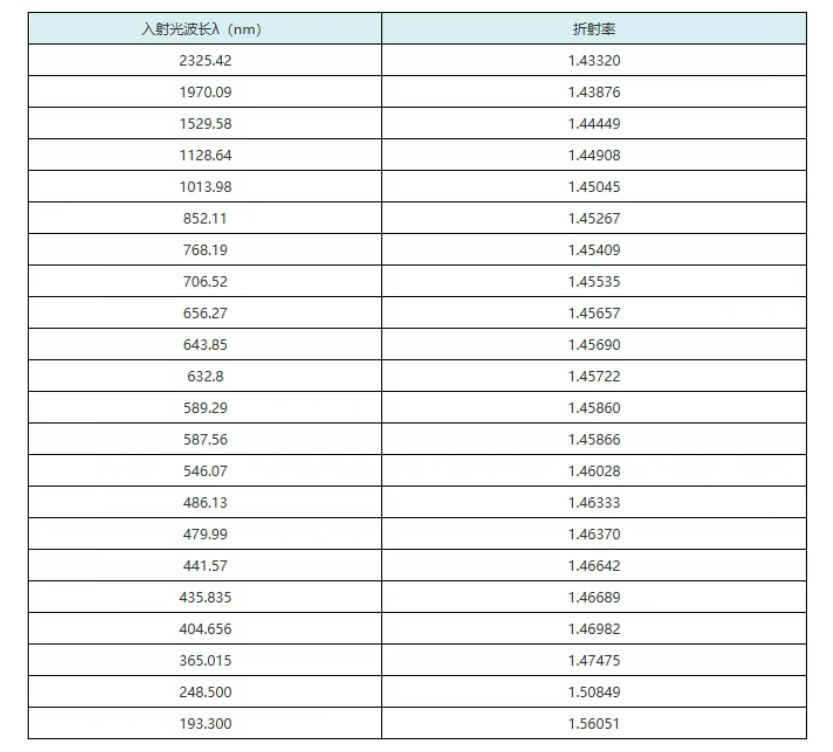 | 入射光波长λ（nm） | 折射率 |
|---|---|
| 2325.42 | 1.43320 |
| 1970.09 | 1.43876 |
| 1529.58 | 1.44449 |
| 1128.64 | 1.44908 |
| 1013.98 | 1.45045 |
| 852.11 | 1.45267 |
| 768.19 | 1.45409 |
| 706.52 | 1.45535 |
| 656.27 | 1.45657 |
| 643.85 | 1.45690 |
| 632.8 | 1.45722 |
| 589.29 | 1.45860 |
| 587.56 | 1.45866 |
| 546.07 | 1.46028 |
| 486.13 | 1.46333 |
| 479.99 | 1.46370 |
| 441.57 | 1.46642 |
| 435.835 | 1.46689 |
| 404.656 | 1.46982 |
| 365.015 | 1.47475 |
| 248.500 | 1.50849 |
| 193.300 | 1.56051 |